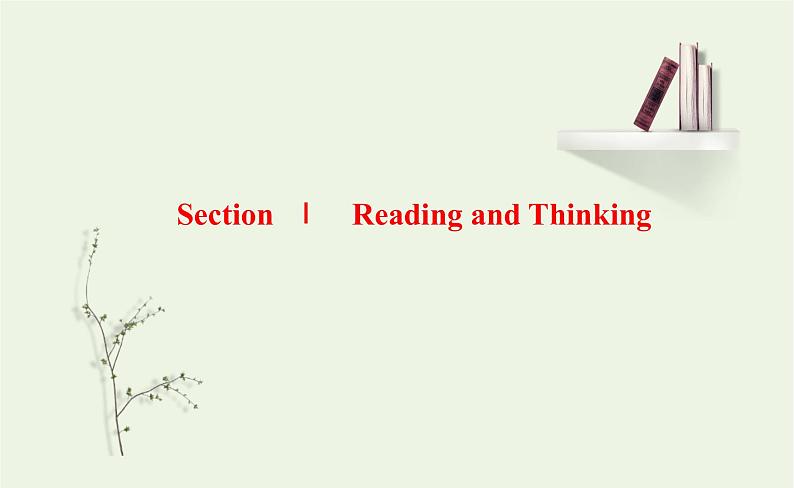 Section Ⅰ Reading and Thinking